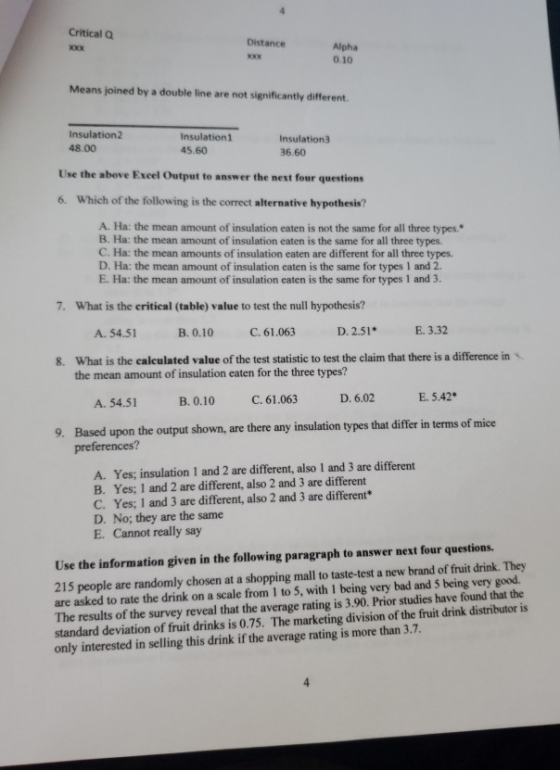 4

Critical Q
xxx

Distance
xxx

Alpha
0.10

Means joined by a double line are not significantly different.

Insulation2
48.00

Insulation1
45.60

Insulation3
36.60

Use the above Excel Output to answer the next four questions

6. Which of the following is the correct alternative hypothesis?

A. Ha: the mean amount of insulation eaten is not the same for all three types.*
B. Ha: the mean amount of insulation eaten is the same for all three types.
C. Ha: the mean amounts of insulation eaten are different for all three types.
D. Ha: the mean amount of insulation eaten is the same for types 1 and 2.
E. Ha: the mean amount of insulation eaten is the same for types 1 and 3.

7. What is the critical (table) value to test the null hypothesis?

A. 54.51  B. 0.10  C. 61.063  D. 2.51*  E. 3.32

8. What is the calculated value of the test statistic to test the claim that there is a difference in the mean amount of insulation eaten for the three types?

A. 54.51  B. 0.10  C. 61.063  D. 6.02  E. 5.42*

9. Based upon the output shown, are there any insulation types that differ in terms of mice preferences?

A. Yes; insulation 1 and 2 are different, also 1 and 3 are different
B. Yes; 1 and 2 are different, also 2 and 3 are different
C. Yes; 1 and 3 are different, also 2 and 3 are different*
D. No; they are the same
E. Cannot really say

Use the information given in the following paragraph to answer next four questions.

215 people are randomly chosen at a shopping mall to taste-test a new brand of fruit drink. They are asked to rate the drink on a scale from 1 to 5, with 1 being very bad and 5 being very good. The results of the survey reveal that the average rating is 3.90. Prior studies have found that the standard deviation of fruit drinks is 0.75. The marketing division of the fruit drink distributor is only interested in selling this drink if the average rating is more than 3.7.

4